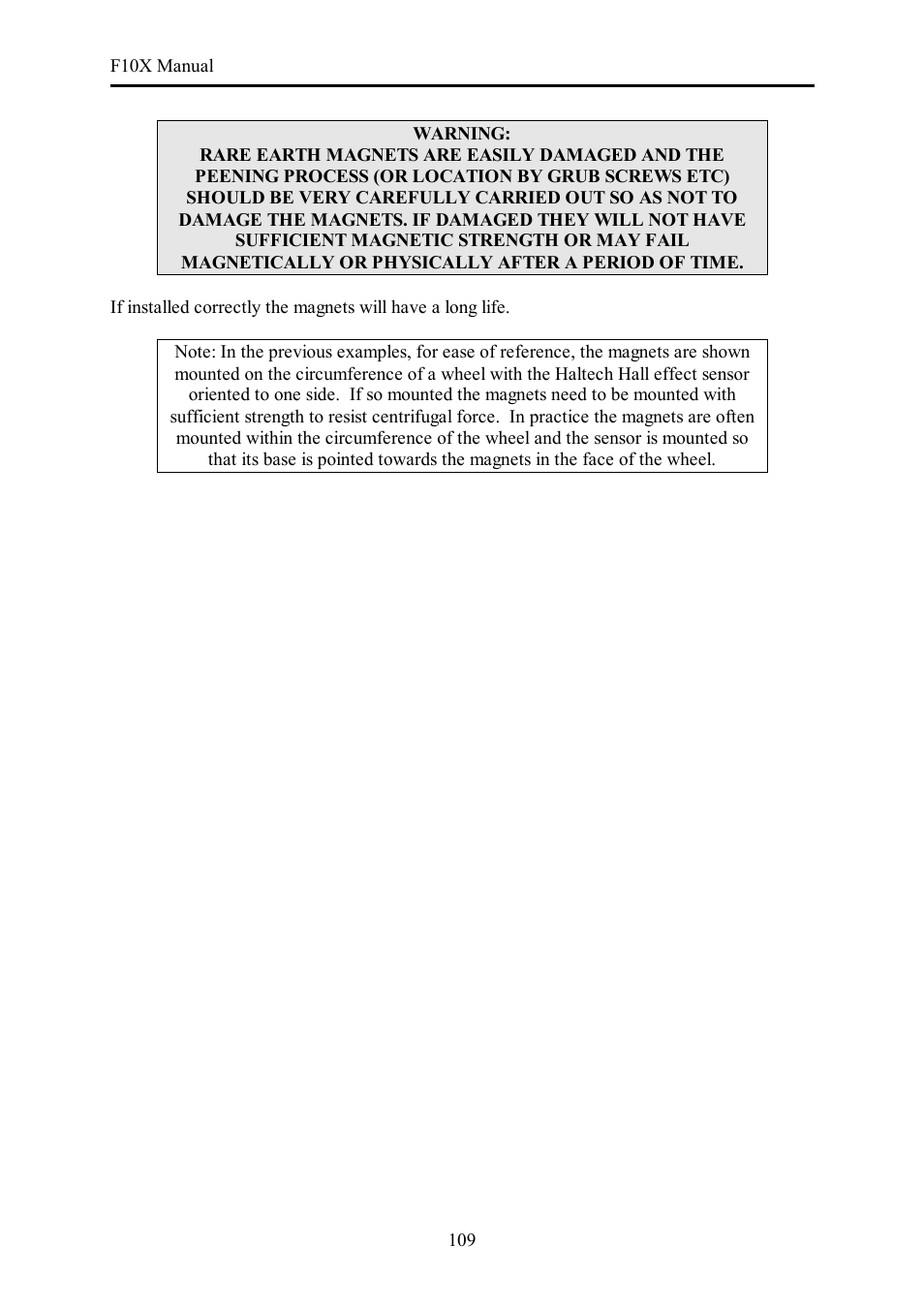 F10X Manual

WARNING:
RARE EARTH MAGNETS ARE EASILY DAMAGED AND THE PEENING PROCESS (OR LOCATION BY GRUB SCREWS ETC) SHOULD BE VERY CAREFULLY CARRIED OUT SO AS NOT TO DAMAGE THE MAGNETS. IF DAMAGED THEY WILL NOT HAVE SUFFICIENT MAGNETIC STRENGTH OR MAY FAIL MAGNETICALLY OR PHYSICALLY AFTER A PERIOD OF TIME.

If installed correctly the magnets will have a long life.

Note: In the previous examples, for ease of reference, the magnets are shown mounted on the circumference of a wheel with the Haltech Hall effect sensor oriented to one side. If so mounted the magnets need to be mounted with sufficient strength to resist centrifugal force. In practice the magnets are often mounted within the circumference of the wheel and the sensor is mounted so that its base is pointed towards the magnets in the face of the wheel.

109